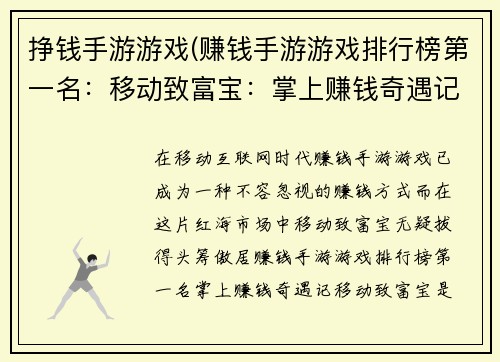 挣钱手游游戏(赚钱手游游戏排行榜第一名：移动致富宝：掌上赚钱奇遇记

在移动互联网时代赚钱手游游戏已成为一种不容忽视的赚钱方式而在这片红海市场中移动致富宝无疑拔得头筹傲居赚钱手游游戏排行榜第一名掌上赚钱奇遇记移动致富宝是